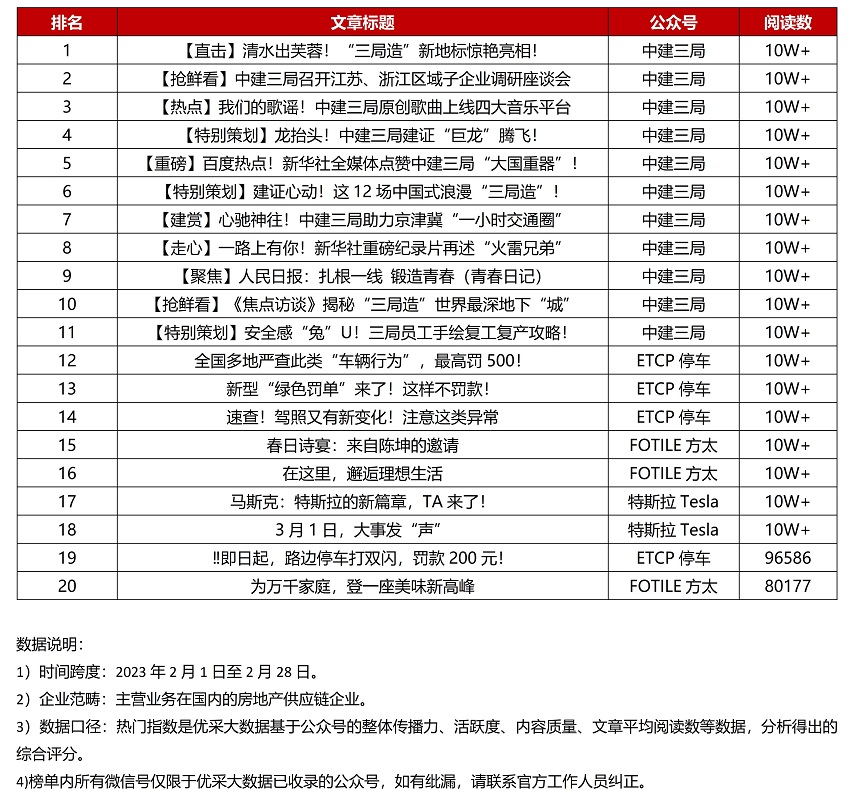 | 排名 | 文章标题 | 公众号 | 阅读数 |
|---|---|---|---|
| 1 | 【直击】清水出芙蓉！“三局造”新地标惊艳亮相！ | 中建三局 | 10W+ |
| 2 | 【抢鲜看】中建三局召开江苏、浙江区域子企业调研座谈会 | 中建三局 | 10W+ |
| 3 | 【热点】我们的歌谣！中建三局原创歌曲上线四大音乐平台 | 中建三局 | 10W+ |
| 4 | 【特别策划】龙抬头！中建三局建证“巨龙”腾飞！ | 中建三局 | 10W+ |
| 5 | 【重磅】百度热点！新华社全媒体点赞中建三局“大国重器”！ | 中建三局 | 10W+ |
| 6 | 【特别策划】建证心动！这 12 场中国式浪漫“三局造”！ | 中建三局 | 10W+ |
| 7 | 【建赏】心驰神往！中建三局助力京津冀“一小时交通圈” | 中建三局 | 10W+ |
| 8 | 【走心】一路上有你！新华社重磅纪录片再述“火雷兄弟” | 中建三局 | 10W+ |
| 9 | 【聚焦】人民日报：扎根一线 锻造青春（青春日记） | 中建三局 | 10W+ |
| 10 | 【抢鲜看】《焦点访谈》揭秘“三局造”世界最深地下“城” | 中建三局 | 10W+ |
| 11 | 【特别策划】安全感“兔”U！三局员工手绘复工复产攻略！ | 中建三局 | 10W+ |
| 12 | 全国多地严查此类“车辆行为”，最高罚 500！ | ETCP 停车 | 10W+ |
| 13 | 新型“绿色罚单”来了！这样不罚款！ | ETCP 停车 | 10W+ |
| 14 | 速查！驾照又有新变化！注意这类异常 | ETCP 停车 | 10W+ |
| 15 | 春日诗宴：来自陈坤的邀请 | FOTILE 方太 | 10W+ |
| 16 | 在这里，邂逅理想生活 | FOTILE 方太 | 10W+ |
| 17 | 马斯克：特斯拉的新篇章，TA 来了！ | 特斯拉 Tesla | 10W+ |
| 18 | 3 月 1 日，大事发“声” | 特斯拉 Tesla | 10W+ |
| 19 | !!即日起，路边停车打双闪，罚款 200 元！ | ETCP 停车 | 96586 |
| 20 | 为万千家庭，登一座美味新高峰 | FOTILE 方太 | 80177 |

数据说明：
1）时间跨度：2023 年 2 月 1 日至 2 月 28 日。
2）企业范畴：主营业务在国内的房地产供应链企业。
3）数据口径：热门指数是优采大数据基于公众号的整体传播力、活跃度、内容质量、文章平均阅读数等数据，分析得出的综合评分。
4)榜单内所有微信号仅限于优采大数据已收录的公众号，如有纰漏，请联系官方工作人员纠正。